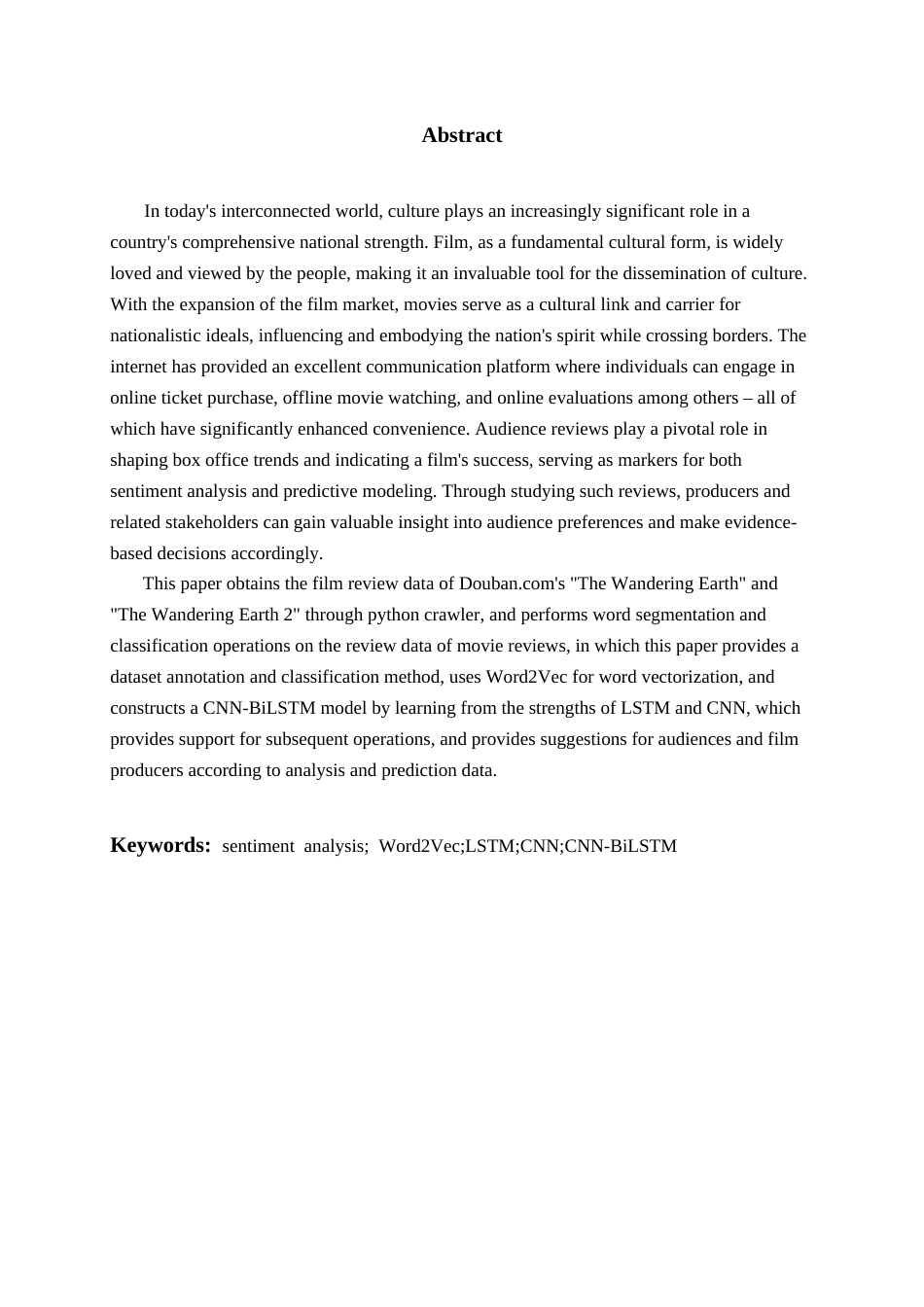 Abstract

In today's interconnected world, culture plays an increasingly significant role in a country's comprehensive national strength. Film, as a fundamental cultural form, is widely loved and viewed by the people, making it an invaluable tool for the dissemination of culture. With the expansion of the film market, movies serve as a cultural link and carrier for nationalistic ideals, influencing and embodying the nation's spirit while crossing borders. The internet has provided an excellent communication platform where individuals can engage in online ticket purchase, offline movie watching, and online evaluations among others – all of which have significantly enhanced convenience. Audience reviews play a pivotal role in shaping box office trends and indicating a film's success, serving as markers for both sentiment analysis and predictive modeling. Through studying such reviews, producers and related stakeholders can gain valuable insight into audience preferences and make evidence-based decisions accordingly.

This paper obtains the film review data of Douban.com's "The Wandering Earth" and "The Wandering Earth 2" through python crawler, and performs word segmentation and classification operations on the review data of movie reviews, in which this paper provides a dataset annotation and classification method, uses Word2Vec for word vectorization, and constructs a CNN-BiLSTM model by learning from the strengths of LSTM and CNN, which provides support for subsequent operations, and provides suggestions for audiences and film producers according to analysis and prediction data.

Keywords: sentiment analysis; Word2Vec;LSTM;CNN;CNN-BiLSTM